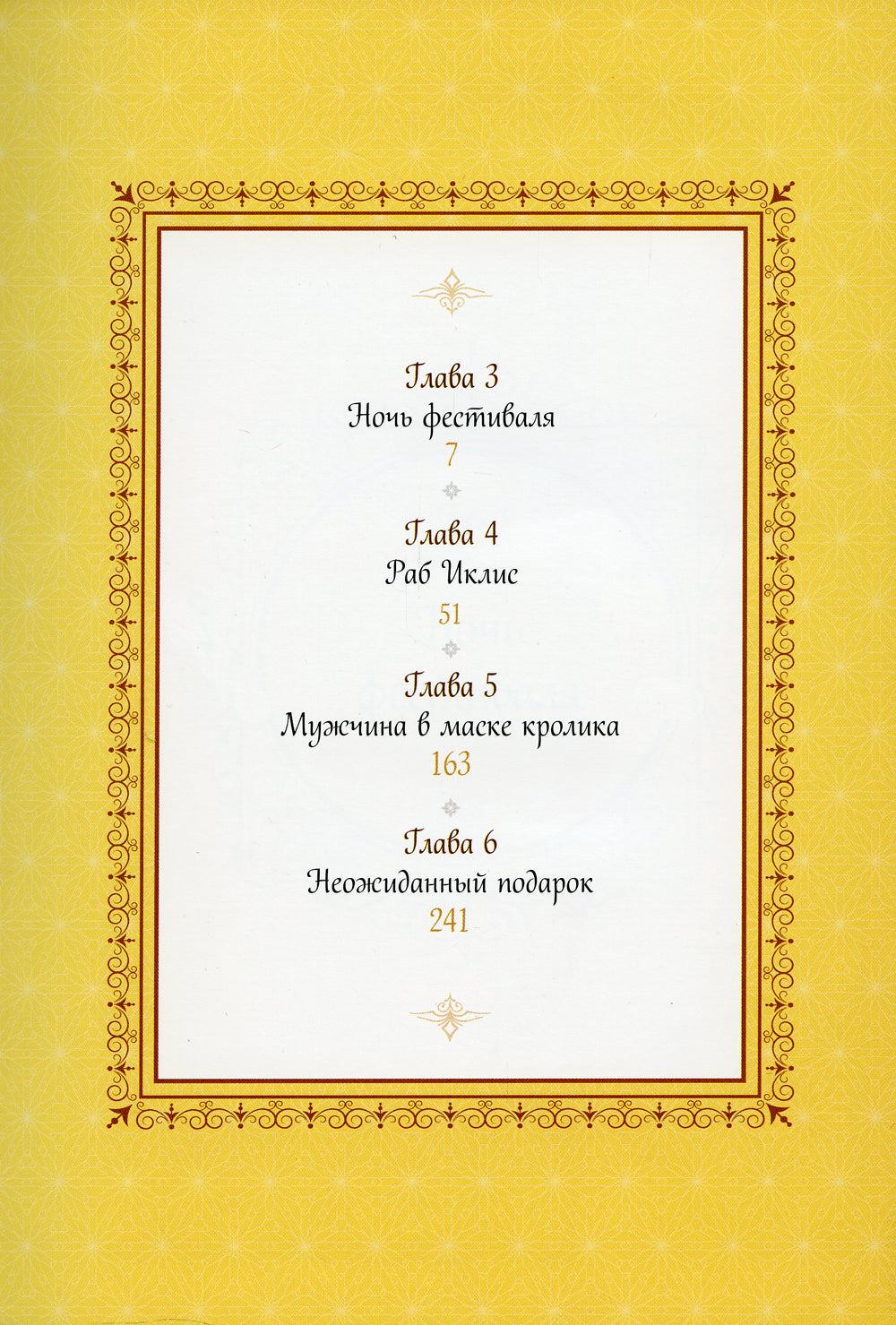 Глава 3
Ночь фестиваля
7

Глава 4
Раб Иклис
51

Глава 5
Мужчина в маске кролика
163

Глава 6
Неожиданный подарок
241